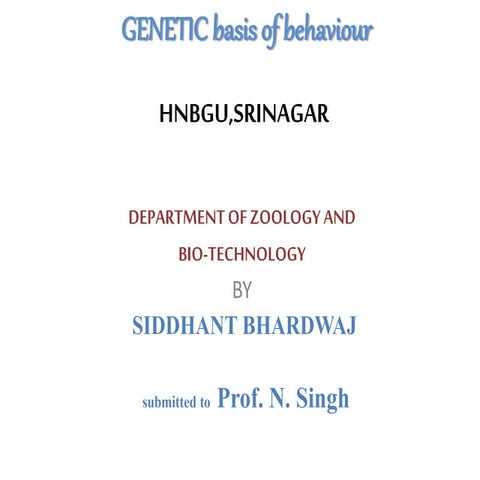 GENETIC basis of behaviour

HNBGU,SRINAGAR

DEPARTMENT OF ZOOLOGY AND BIO-TECHNOLOGY

BY

SIDDHANT BHARDWAJ

submitted to Prof. N. Singh